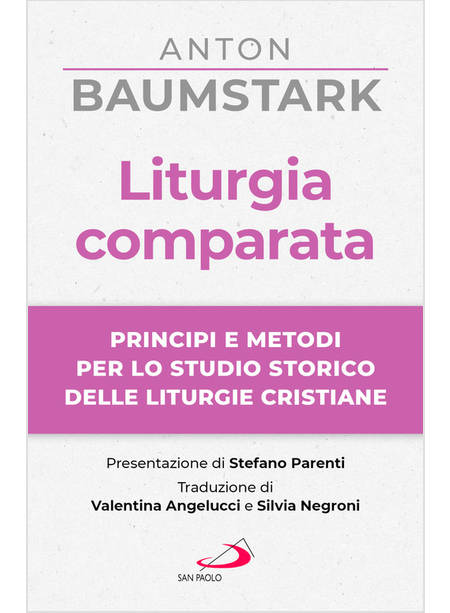 ANTON
BAUMSTARK

Liturgia
comparata

PRINCIPI E METODI
PER LO STUDIO STORICO
DELLE LITURGIE CRISTIANE

Presentazione di Stefano Parenti

Traduzione di
Valentina Angelucci e Silvia Negroni

SAN PAOLO